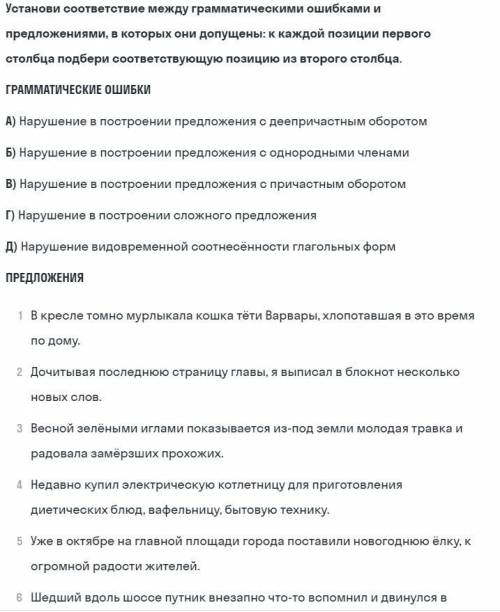 Установи соответствие между грамматическими ошибками и предложениями, в которых они допущены: к каждой позиции первого столбца подбери соответствующую позицию из второго столбца.

ГРАММАТИЧЕСКИЕ ОШИБКИ

А) Нарушение в построении предложения с деепричастным оборотом

Б) Нарушение в построении предложения с однородными членами

В) Нарушение в построении предложения с причастным оборотом

Г) Нарушение в построении сложного предложения

Д) Нарушение видовременной соотнесённости глагольных форм

ПРЕДЛОЖЕНИЯ

1 В кресле томно мурлыкала кошка тёти Варвары, хлопотавшая в это время по дому.

2 Дочитывая последнюю страницу главы, я выписал в блокнот несколько новых слов.

3 Весной зелёными иглами показывается из-под земли молодая травка и радовала замёрзших прохожих.

4 Недавно купил электрическую котлетницу для приготовления диетических блюд, вафельницу, бытовую технику.

5 Уже в октябре на главной площади города поставили новогоднюю ёлку, к огромной радости жителей.

6 Шедший вдоль шоссе путник внезапно что-то вспомнил и двинулся в